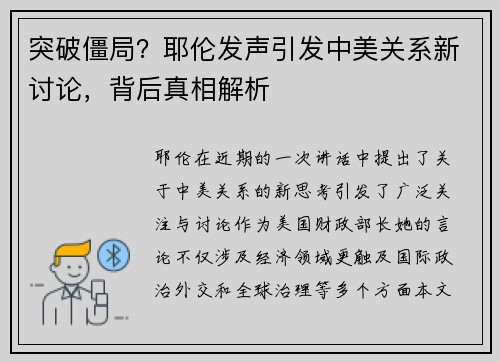 突破僵局？耶伦发声引发中美关系新讨论，背后真相解析

耶伦在近期的一次讲话中提出了关于中美关系的新思考引发了广泛关注与讨论作为美国财政部长她的言论不仅涉及经济领域更触及国际政治外交和全球治理等多个方面本文